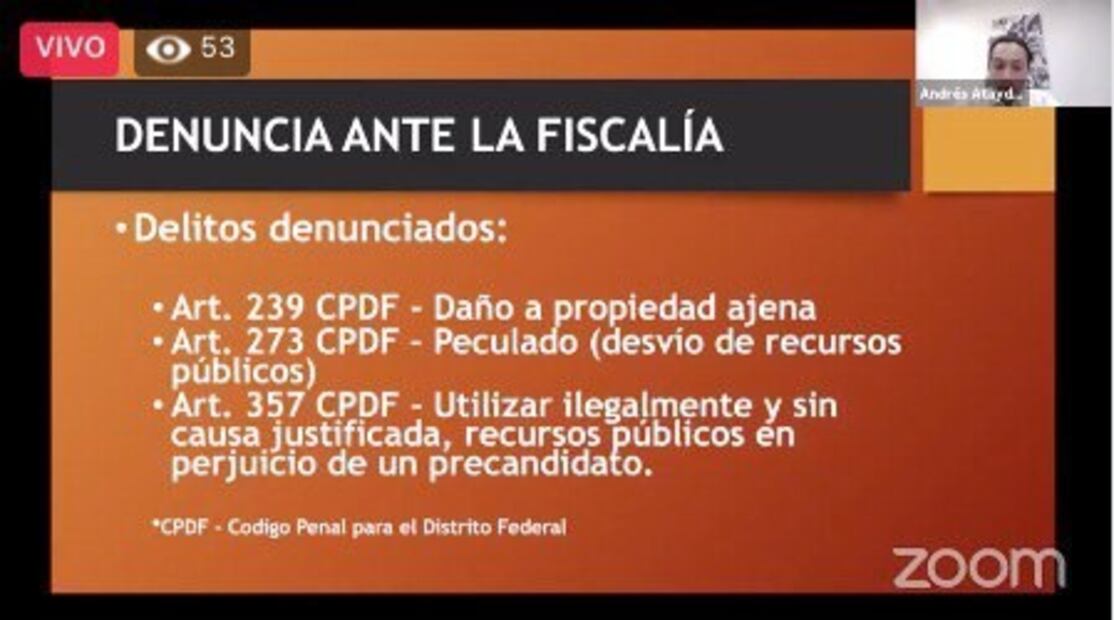 VIVO 53

Andrés Atayd...

DENUNCIA ANTE LA FISCALÍA

• Delitos denunciados:

• Art. 239 CPDF - Daño a propiedad ajena
• Art. 273 CPDF - Peculado (desvío de recursos públicos)
• Art. 357 CPDF - Utilizar ilegalmente y sin causa justificada, recursos públicos en perjuicio de un precandidato.

*CPDF - Codigo Penal para el Distrito Federal

zoom